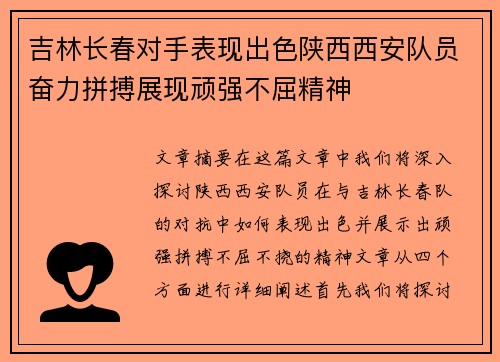 吉林长春对手表现出色陕西西安队员奋力拼搏展现顽强不屈精神

文章摘要在这篇文章中我们将深入探讨陕西西安队员在与吉林长春队的对抗中如何表现出色并展示出顽强拼搏不屈不挠的精神文章从四个方面进行详细阐述首先我们将探讨